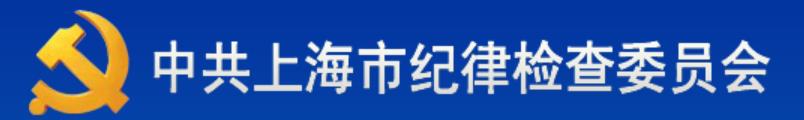 中共上海市纪律检查委员会